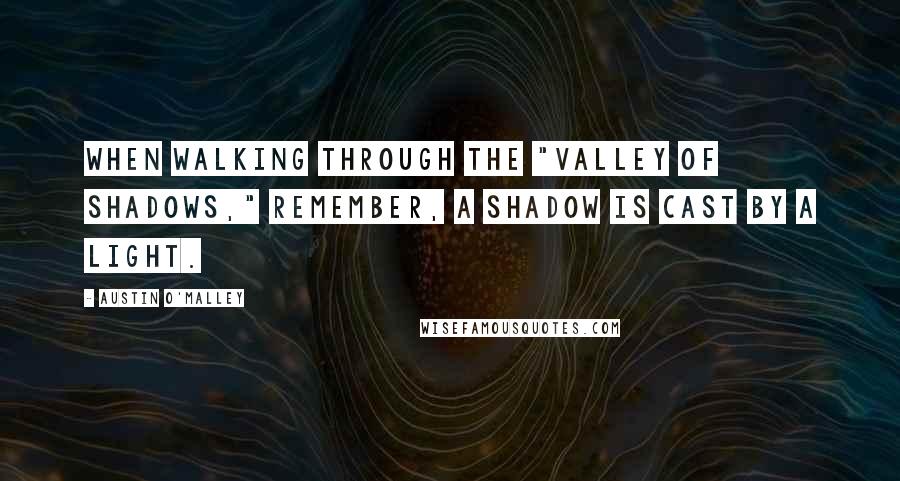 WHEN WALKING THROUGH THE "VALLEY OF SHADOWS," REMEMBER, A SHADOW IS CAST BY A LIGHT.

- AUSTIN O'MALLEY

WISEFAMOUSQUOTES.COM